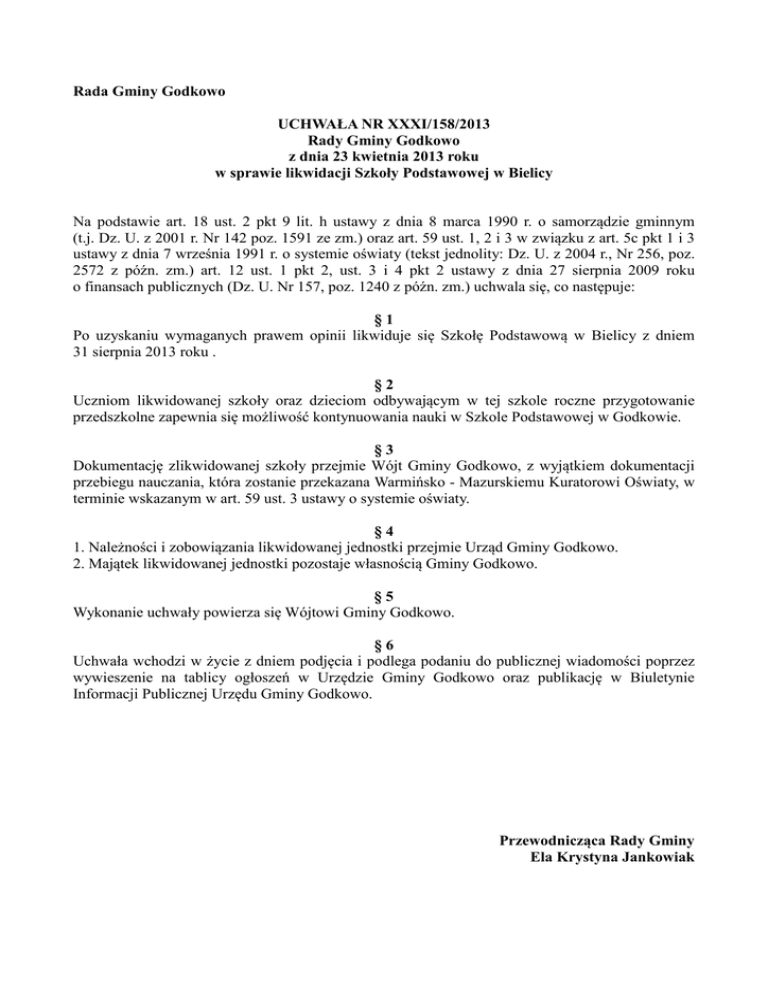 Rada Gminy Godkowo

UCHWAŁA NR XXXI/158/2013
Rady Gminy Godkowo
z dnia 23 kwietnia 2013 roku
w sprawie likwidacji Szkoły Podstawowej w Bielicy

Na podstawie art. 18 ust. 2 pkt 9 lit. h ustawy z dnia 8 marca 1990 r. o samorządzie gminnym (t.j. Dz. U. z 2001 r. Nr 142 poz. 1591 ze zm.) oraz art. 59 ust. 1, 2 i 3 w związku z art. 5c pkt 1 i 3 ustawy z dnia 7 września 1991 r. o systemie oświaty (tekst jednolity: Dz. U. z 2004 r., Nr 256, poz. 2572 z późn. zm.) art. 12 ust. 1 pkt 2, ust. 3 i 4 pkt 2 ustawy z dnia 27 sierpnia 2009 roku o finansach publicznych (Dz. U. Nr 157, poz. 1240 z późn. zm.) uchwala się, co następuje:

§ 1
Po uzyskaniu wymaganych prawem opinii likwiduje się Szkołę Podstawową w Bielicy z dniem 31 sierpnia 2013 roku .

§ 2
Uczniom likwidowanej szkoły oraz dzieciom odbywającym w tej szkole roczne przygotowanie przedszkolne zapewnia się możliwość kontynuowania nauki w Szkole Podstawowej w Godkowie.

§ 3
Dokumentację zlikwidowanej szkoły przejmie Wójt Gminy Godkowo, z wyjątkiem dokumentacji przebiegu nauczania, która zostanie przekazana Warmińsko - Mazurskiemu Kuratorowi Oświaty, w terminie wskazanym w art. 59 ust. 3 ustawy o systemie oświaty.

§ 4
1. Należności i zobowiązania likwidowanej jednostki przejmie Urząd Gminy Godkowo.
2. Majątek likwidowanej jednostki pozostaje własnością Gminy Godkowo.

§ 5
Wykonanie uchwały powierza się Wójtowi Gminy Godkowo.

§ 6
Uchwała wchodzi w życie z dniem podjęcia i podlega podaniu do publicznej wiadomości poprzez wywieszenie na tablicy ogłoszeń w Urzędzie Gminy Godkowo oraz publikację w Biuletynie Informacji Publicznej Urzędu Gminy Godkowo.

Przewodnicząca Rady Gminy
Ela Krystyna Jankowiak